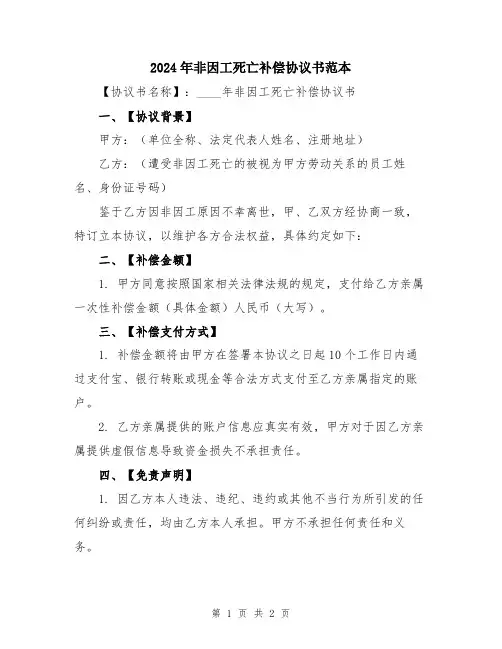 2024年非因工死亡补偿协议书范本

【协议书名称】：____年非因工死亡补偿协议书

一、【协议背景】

甲方：（单位全称、法定代表人姓名、注册地址）

乙方：（遭受非因工死亡的被视为甲方劳动关系的员工姓名、身份证号码）

鉴于乙方因非因工原因不幸离世，甲、乙双方经协商一致，特订立本协议，以维护各方合法权益，具体约定如下：

二、【补偿金额】

1. 甲方同意按照国家相关法律法规的规定，支付给乙方亲属一次性补偿金额（具体金额）人民币（大写）。

三、【补偿支付方式】

1. 补偿金额将由甲方在签署本协议之日起10个工作日内通过支付宝、银行转账或现金等合法方式支付至乙方亲属指定的账户。

2. 乙方亲属提供的账户信息应真实有效，甲方对于因乙方亲属提供虚假信息导致资金损失不承担责任。

四、【免责声明】

1. 因乙方本人违法、违纪、违约或其他不当行为所引发的任何纠纷或责任，均由乙方本人承担。甲方不承担任何责任和义务。

第 1 页 共 2 页